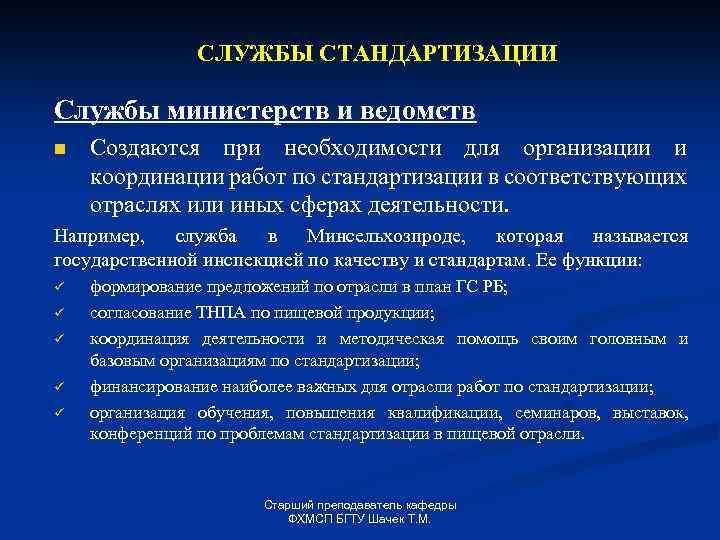 СЛУЖБЫ СТАНДАРТИЗАЦИИ

Службы министерств и ведомств

■ Создаются при необходимости для организации и координации работ по стандартизации в соответствующих отраслях или иных сферах деятельности.

Например, служба в Минсельхозпроде, которая называется государственной инспекцией по качеству и стандартам. Ее функции:

✓ формирование предложений по отрасли в план ГС РБ;

✓ согласование ТНПА по пищевой продукции;

✓ координация деятельности и методическая помощь своим головным и базовым организациям по стандартизации;

✓ финансирование наиболее важных для отрасли работ по стандартизации;

✓ организация обучения, повышения квалификации, семинаров, выставок, конференций по проблемам стандартизации в пищевой отрасли.

Старший преподаватель кафедры ФХМСП БГТУ Шачек Т.М.